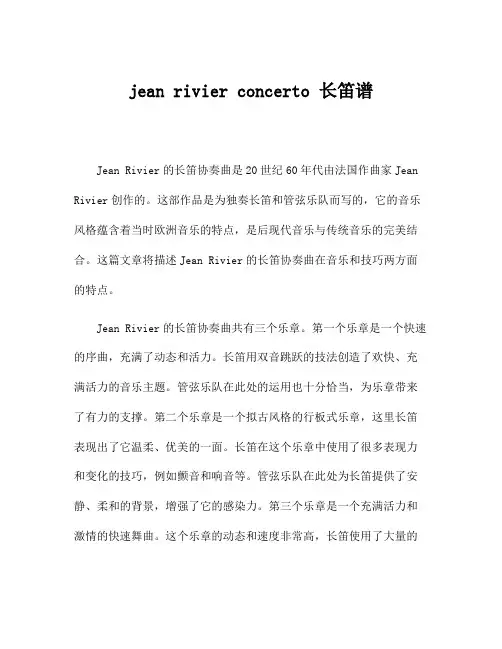 jean rivier concerto 长笛谱

Jean Rivier 的长笛协奏曲是 20 世纪 60 年代由法国作曲家 Jean Rivier 创作的。这部作品是为独奏长笛和管弦乐队而写的，它的音乐风格蕴含着当时欧洲音乐的特点，是后现代音乐与传统音乐的完美结合。这篇文章将描述 Jean Rivier 的长笛协奏曲在音乐和技巧两方面的特点。

Jean Rivier 的长笛协奏曲共有三个乐章。第一个乐章是一个快速的序曲，充满了动态和活力。长笛用双音跳跃的技法创造了欢快、充满活力的音乐主题。管弦乐队在此处的运用也十分恰当，为乐章带来了有力的支撑。第二个乐章是一个拟古风格的行板式乐章，这里长笛表现出了它温柔、优美的一面。长笛在这个乐章中使用了很多表现力和变化的技巧，例如颤音和响音等。管弦乐队在此处为长笛提供了安静、柔和的背景，增强了它的感染力。第三个乐章是一个充满活力和激情的快速舞曲。这个乐章的动态和速度非常高，长笛使用了大量的